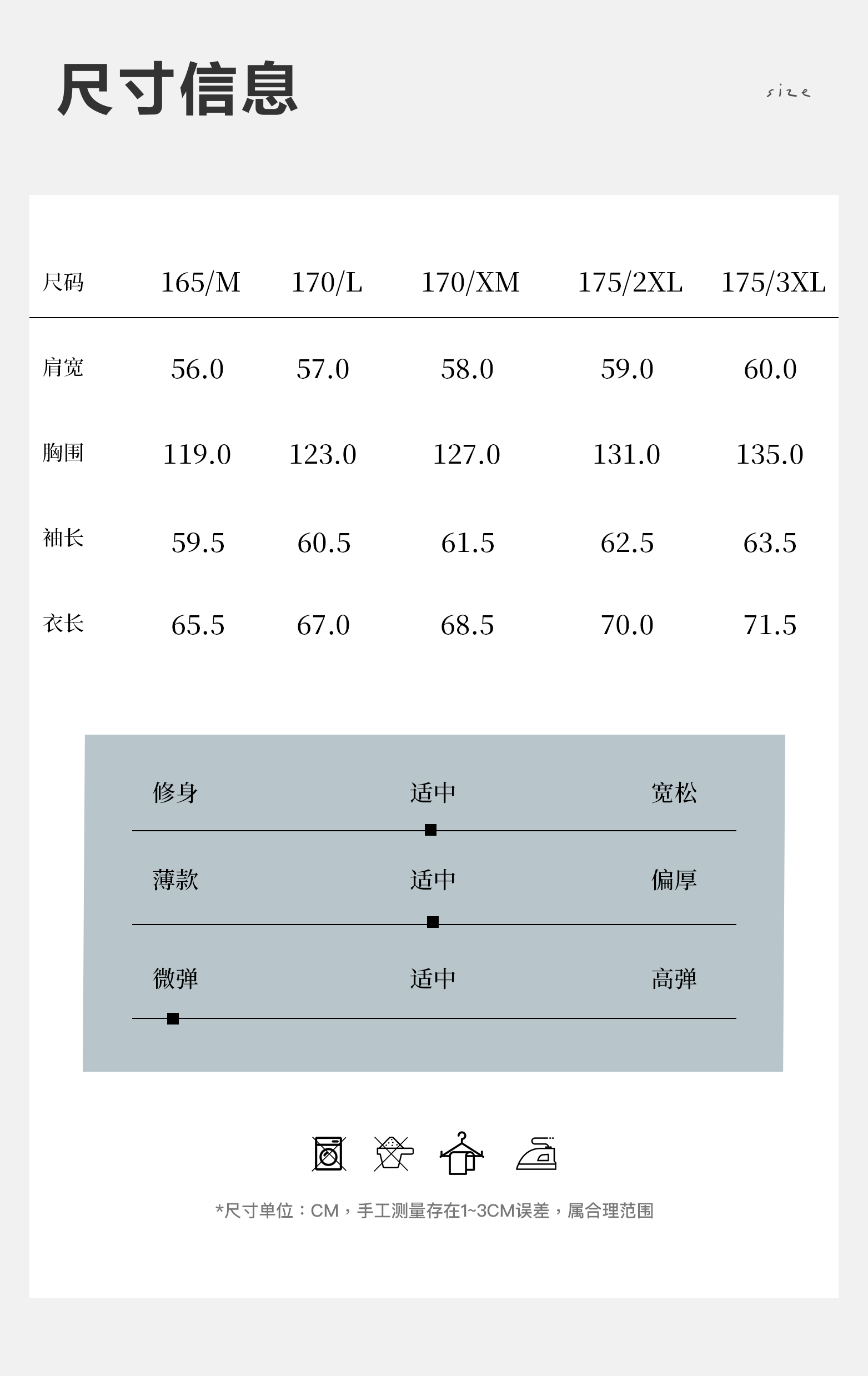 尺寸信息

size

| 尺码 | 165/M | 170/L | 170/XM | 175/2XL | 175/3XL |
|---|---|---|---|---|---|
| 肩宽 | 56.0 | 57.0 | 58.0 | 59.0 | 60.0 |
| 胸围 | 119.0 | 123.0 | 127.0 | 131.0 | 135.0 |
| 袖长 | 59.5 | 60.5 | 61.5 | 62.5 | 63.5 |
| 衣长 | 65.5 | 67.0 | 68.5 | 70.0 | 71.5 |

修身 适中 宽松

薄款 适中 偏厚

微弹 适中 高弹

*尺寸单位：CM，手工测量存在1~3CM误差，属合理范围